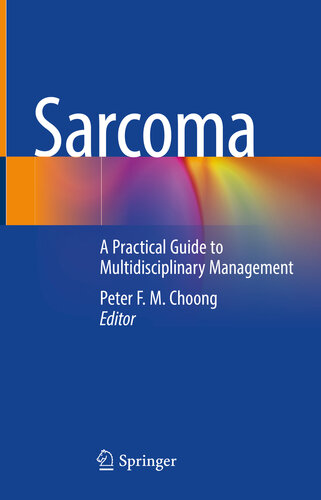 Sarcoma

A Practical Guide to Multidisciplinary Management

Peter F. M. Choong
Editor

Springer